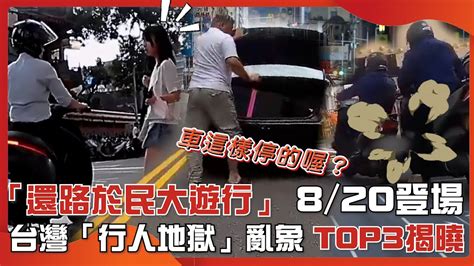 車這樣停的喔？

「還路於民大遊行」 8/20登場
台灣「行人地獄」亂象 TOP3揭曉